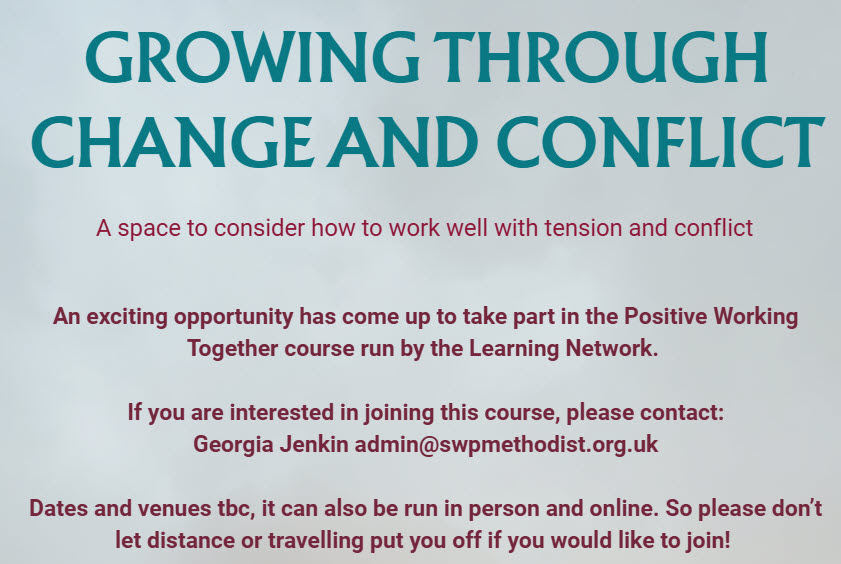 GROWING THROUGH CHANGE AND CONFLICT

A space to consider how to work well with tension and conflict

An exciting opportunity has come up to take part in the Positive Working Together course run by the Learning Network.

If you are interested in joining this course, please contact:
Georgia Jenkin admin@swpmethodist.org.uk

Dates and venues tbc, it can also be run in person and online. So please don't let distance or travelling put you off if you would like to join!